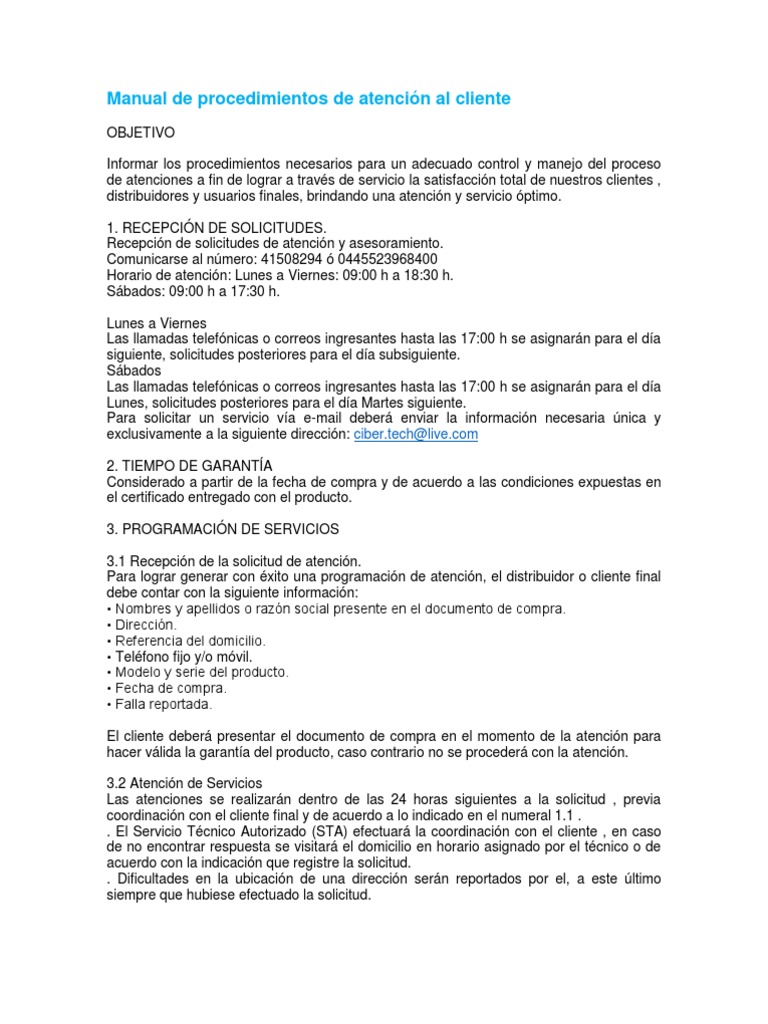 Manual de procedimientos de atención al cliente

OBJETIVO

Informar los procedimientos necesarios para un adecuado control y manejo del proceso de atenciones a fin de lograr a través de servicio la satisfacción total de nuestros clientes , distribuidores y usuarios finales, brindando una atención y servicio óptimo.

1. RECEPCIÓN DE SOLICITUDES.
Recepción de solicitudes de atención y asesoramiento.
Comunicarse al número: 41508294 ó 0445523968400
Horario de atención: Lunes a Viernes: 09:00 h a 18:30 h.
Sábados: 09:00 h a 17:30 h.

Lunes a Viernes
Las llamadas telefónicas o correos ingresantes hasta las 17:00 h se asignarán para el día siguiente, solicitudes posteriores para el día subsiguiente.
Sábados
Las llamadas telefónicas o correos ingresantes hasta las 17:00 h se asignarán para el día Lunes, solicitudes posteriores para el día Martes siguiente.
Para solicitar un servicio vía e-mail deberá enviar la información necesaria única y exclusivamente a la siguiente dirección: ciber.tech@live.com

2. TIEMPO DE GARANTÍA
Considerado a partir de la fecha de compra y de acuerdo a las condiciones expuestas en el certificado entregado con el producto.

3. PROGRAMACIÓN DE SERVICIOS

3.1 Recepción de la solicitud de atención.
Para lograr generar con éxito una programación de atención, el distribuidor o cliente final debe contar con la siguiente información:
• Nombres y apellidos o razón social presente en el documento de compra.
• Dirección.
• Referencia del domicilio.
• Teléfono fijo y/o móvil.
• Modelo y serie del producto.
• Fecha de compra.
• Falla reportada.

El cliente deberá presentar el documento de compra en el momento de la atención para hacer válida la garantía del producto, caso contrario no se procederá con la atención.

3.2 Atención de Servicios
Las atenciones se realizarán dentro de las 24 horas siguientes a la solicitud , previa coordinación con el cliente final y de acuerdo a lo indicado en el numeral 1.1 .
. El Servicio Técnico Autorizado (STA) efectuará la coordinación con el cliente , en caso de no encontrar respuesta se visitará el domicilio en horario asignado por el técnico o de acuerdo con la indicación que registre la solicitud.
. Dificultades en la ubicación de una dirección serán reportados por el, a este último siempre que hubiese efectuado la solicitud.